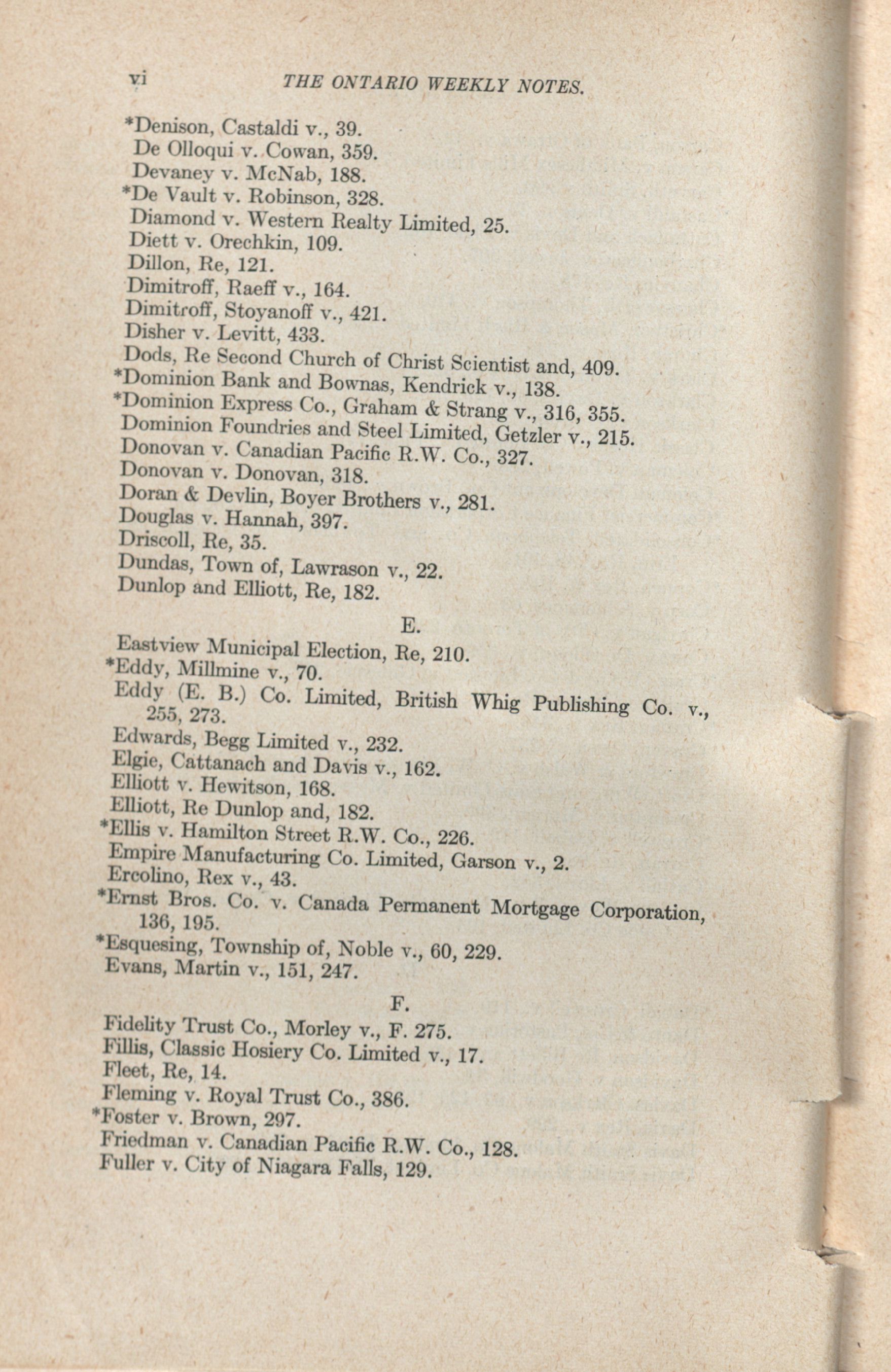 vi THE ONTARIO WEEKLY NOTES.

*Denison, Castaldi v., 39.
De Olloqui v. Cowan, 359.
Devaney v. McNab, 188.
*De Vault v. Robinson, 328.
Diamond v. Western Realty Limited, 25.
Diett v. Orechkin, 109.
Dillon, Re, 121.
Dimitroff, Raeff v., 164.
Dimitroff, Stoyanoff v., 421.
Disher v. Levitt, 433.
Dods, Re Second Church of Christ Scientist and, 409.
*Dominion Bank and Bownas, Kendrick v., 138.
*Dominion Express Co., Graham & Strang v., 316, 355.
Dominion Foundries and Steel Limited, Getzler v., 215.
Donovan v. Canadian Pacific R.W. Co., 327.
Donovan v. Donovan, 318.
Doran & Devlin, Boyer Brothers v., 281.
Douglas v. Hannah, 397.
Driscoll, Re, 35.
Dundas, Town of, Lawrason v., 22.
Dunlop and Elliott, Re, 182.

E.

Eastview Municipal Election, Re, 210.
*Eddy, Millmine v., 70.
Eddy (E. B.) Co. Limited, British Whig Publishing Co. v., 255, 273.
Edwards, Begg Limited v., 232.
Elgie, Cattanach and Davis v., 162.
Elliott v. Hewitson, 168.
Elliott, Re Dunlop and, 182.
*Ellis v. Hamilton Street R.W. Co., 226.
Empire Manufacturing Co. Limited, Garson v., 2.
Ercolino, Rex v., 43.
*Ernst Bros. Co. v. Canada Permanent Mortgage Corporation, 136, 195.
*Esquesing, Township of, Noble v., 60, 229.
Evans, Martin v., 151, 247.

F.

Fidelity Trust Co., Morley v., F. 275.
Fillis, Classic Hosiery Co. Limited v., 17.
Fleet, Re, 14.
Fleming v. Royal Trust Co., 386.
*Foster v. Brown, 297.
Friedman v. Canadian Pacific R.W. Co., 128.
Fuller v. City of Niagara Falls, 129.